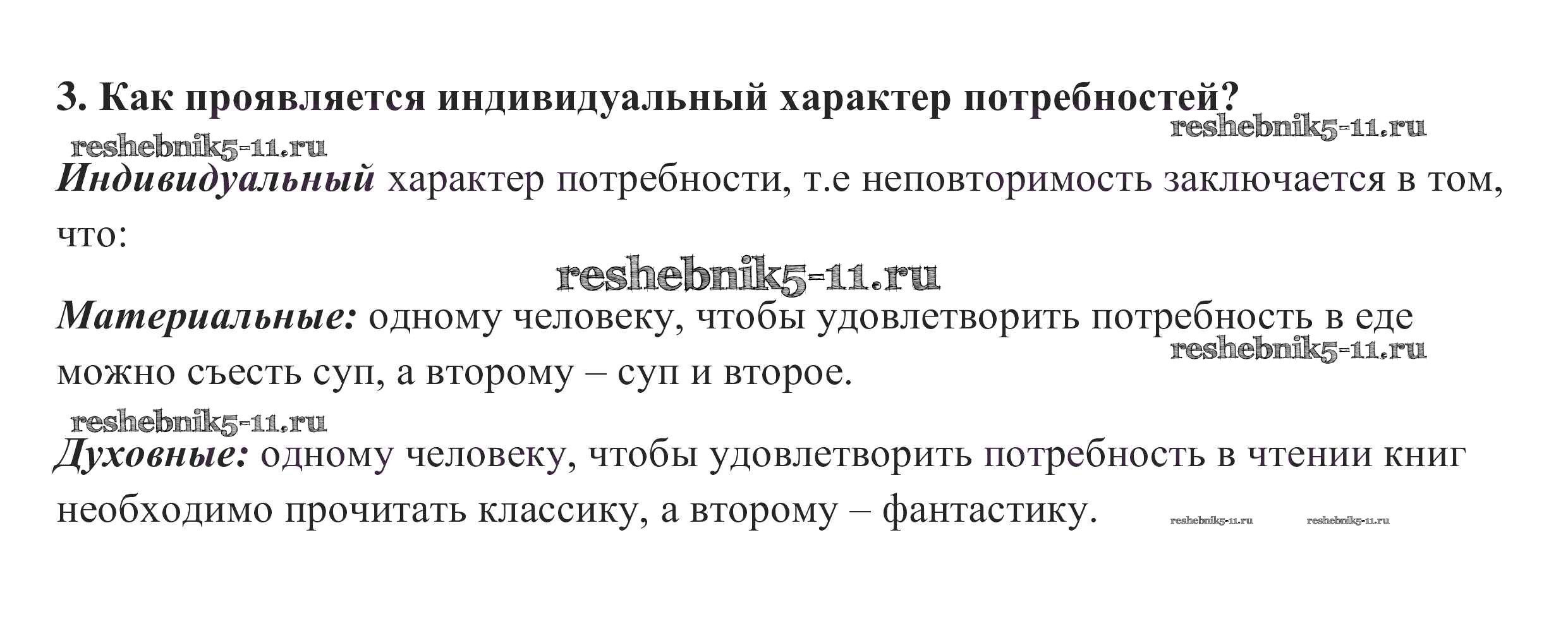 3. Как проявляется индивидуальный характер потребностей?

Индивидуальный характер потребности, т.е неповторимость заключается в том, что:

Материальные: одному человеку, чтобы удовлетворить потребность в еде можно съесть суп, а второму – суп и второе.

Духовные: одному человеку, чтобы удовлетворить потребность в чтении книг необходимо прочитать классику, а второму – фантастику.

reshebnik5-11.ru